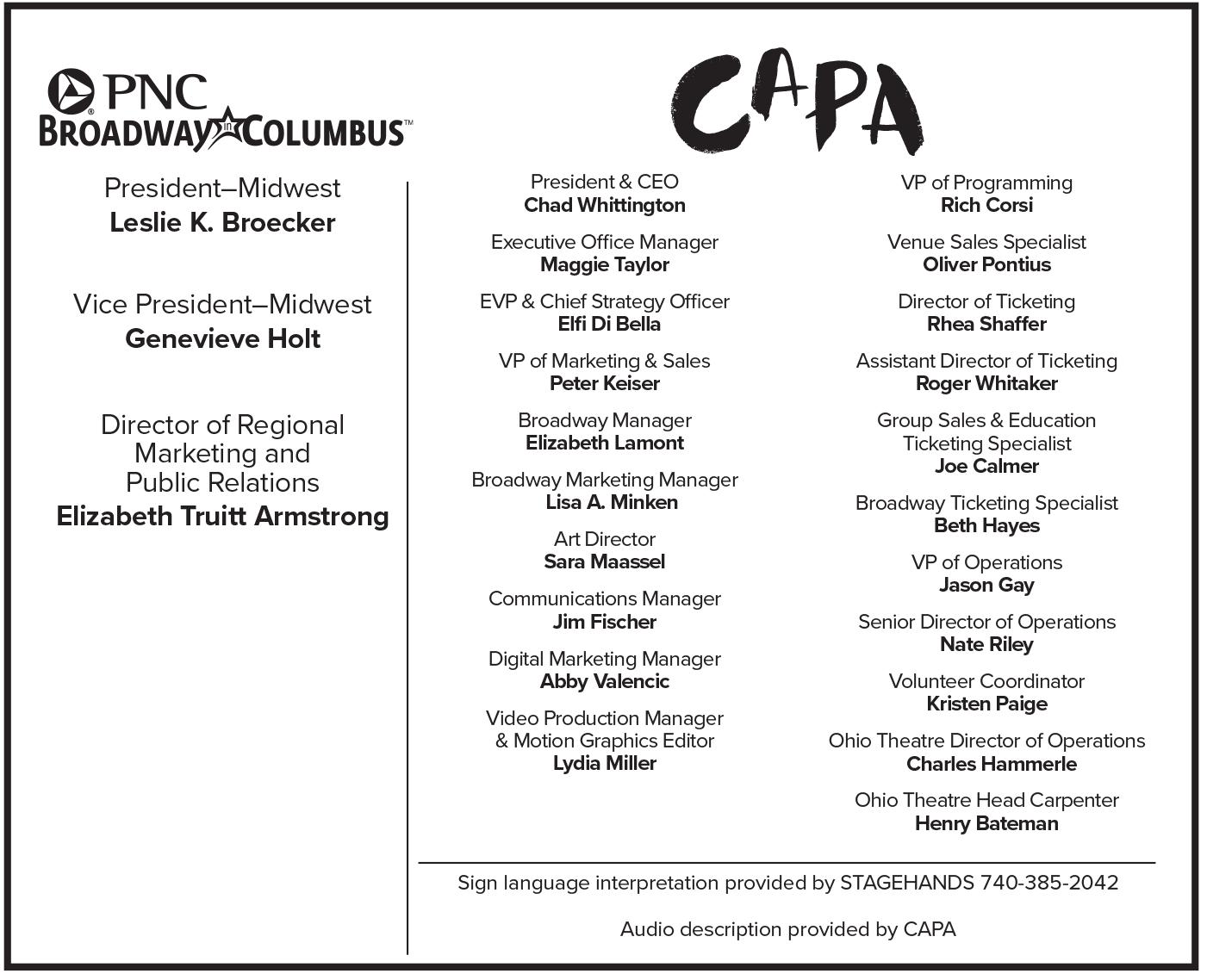 PNC
BROADWAY in COLUMBUS™

President–Midwest
Leslie K. Broecker

Vice President–Midwest
Genevieve Holt

Director of Regional Marketing and Public Relations
Elizabeth Truitt Armstrong

CAPA

President & CEO
Chad Whittington

Executive Office Manager
Maggie Taylor

EVP & Chief Strategy Officer
Elfi Di Bella

VP of Marketing & Sales
Peter Keiser

Broadway Manager
Elizabeth Lamont

Broadway Marketing Manager
Lisa A. Minken

Art Director
Sara Maassel

Communications Manager
Jim Fischer

Digital Marketing Manager
Abby Valencic

Video Production Manager & Motion Graphics Editor
Lydia Miller

VP of Programming
Rich Corsi

Venue Sales Specialist
Oliver Pontius

Director of Ticketing
Rhea Shaffer

Assistant Director of Ticketing
Roger Whitaker

Group Sales & Education Ticketing Specialist
Joe Calmer

Broadway Ticketing Specialist
Beth Hayes

VP of Operations
Jason Gay

Senior Director of Operations
Nate Riley

Volunteer Coordinator
Kristen Paige

Ohio Theatre Director of Operations
Charles Hammerle

Ohio Theatre Head Carpenter
Henry Bateman

Sign language interpretation provided by STAGEHANDS 740-385-2042

Audio description provided by CAPA